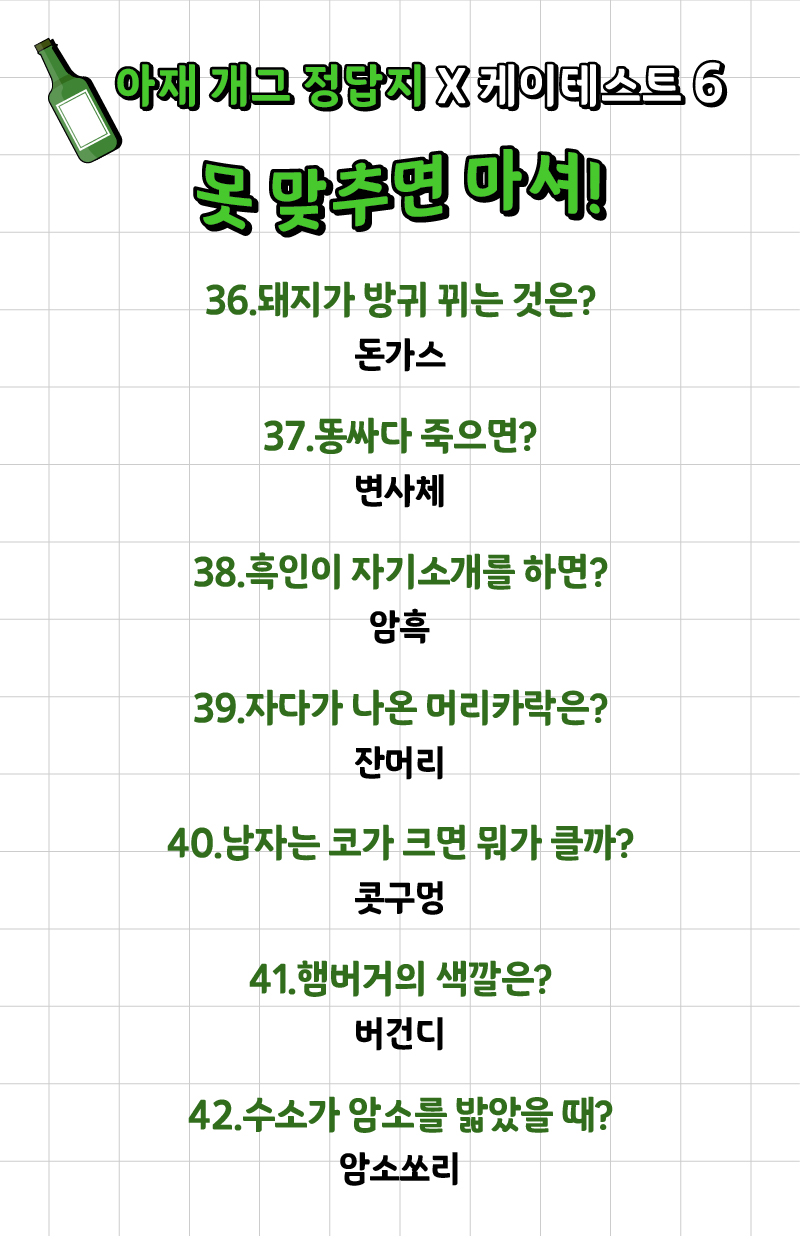 아재 개그 정답지 X 케이테스트 6

못 맞추면 마셔!

36.돼지가 방귀 뀌는 것은?
돈가스

37.똥싸다 죽으면?
변사체

38.흑인이 자기소개를 하면?
암흑

39.자다가 나온 머리카락은?
잔머리

40.남자는 코가 크면 뭐가 클까?
콧구멍

41.햄버거의 색깔은?
버건디

42.수소가 암소를 밟았을 때?
암소쏘리